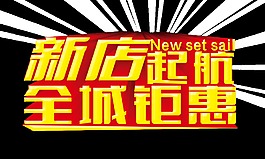 新店起航 New set sail
全城钜惠